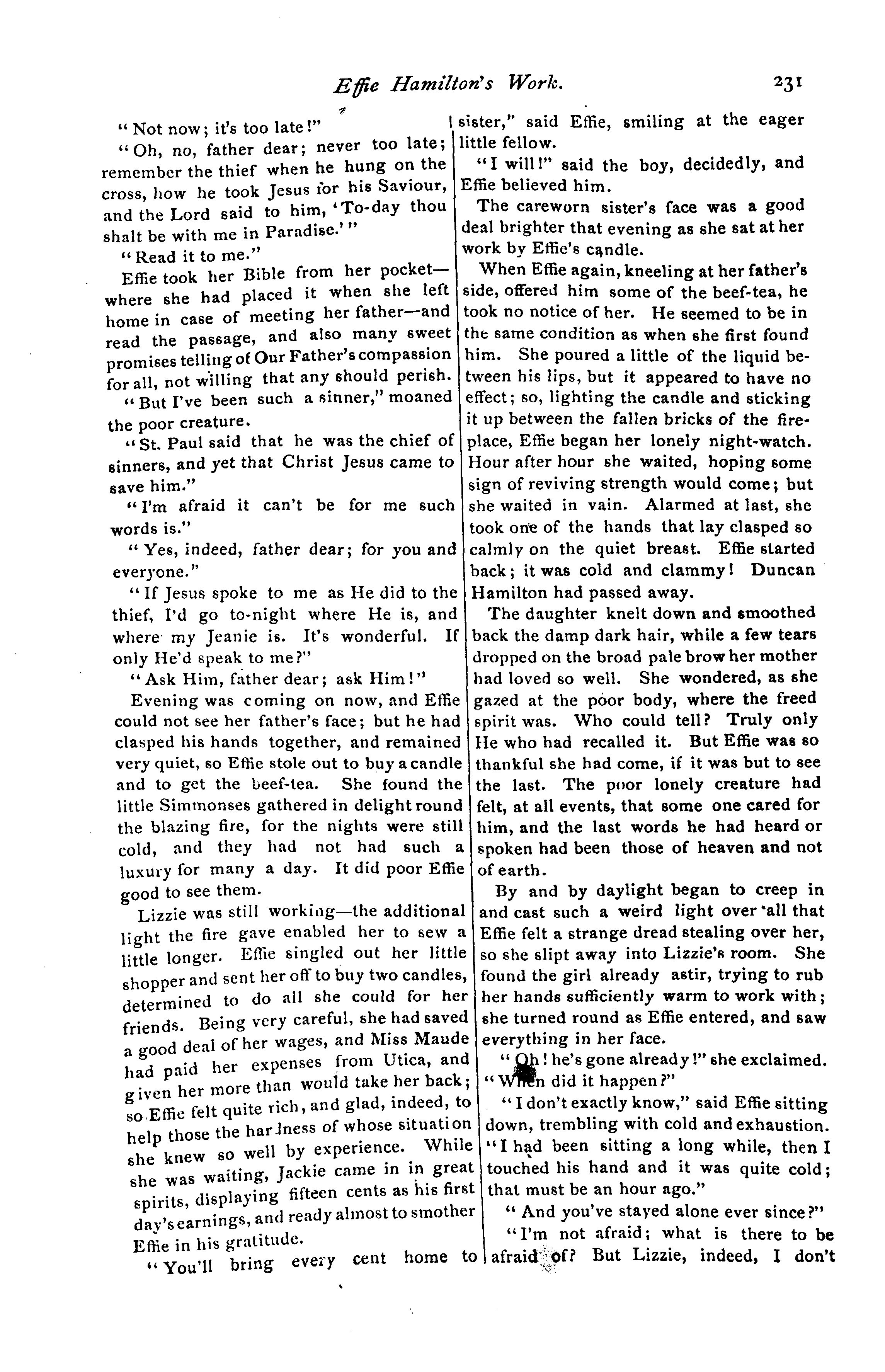 Effie Hamilton's Work. 231

"Not now; it's too late!"

"Oh, no, father dear; never too late; remember the thief when he hung on the cross, how he took Jesus for his Saviour, and the Lord said to him, 'To-day thou shalt be with me in Paradise.'"

"Read it to me."

Effie took her Bible from her pocket—where she had placed it when she left home in case of meeting her father—and read the passage, and also many sweet promises telling of Our Father's compassion for all, not willing that any should perish.

"But I've been such a sinner," moaned the poor creature.

"St. Paul said that he was the chief of sinners, and yet that Christ Jesus came to save him."

"I'm afraid it can't be for me such words is."

"Yes, indeed, father dear; for you and everyone."

"If Jesus spoke to me as He did to the thief, I'd go to-night where He is, and where my Jeanie is. It's wonderful. If only He'd speak to me?"

"Ask Him, father dear; ask Him!"

Evening was coming on now, and Effie could not see her father's face; but he had clasped his hands together, and remained very quiet, so Effie stole out to buy a candle and to get the beef-tea. She found the little Simmonses gathered in delight round the blazing fire, for the nights were still cold, and they had not had such a luxury for many a day. It did poor Effie good to see them.

Lizzie was still working—the additional light the fire gave enabled her to sew a little longer. Effie singled out her little shopper and sent her off to buy two candles, determined to do all she could for her friends. Being very careful, she had saved a good deal of her wages, and Miss Maude had paid her expenses from Utica, and given her more than would take her back; so Effie felt quite rich, and glad, indeed, to help those the hardness of whose situation she knew so well by experience. While she was waiting, Jackie came in in great spirits, displaying fifteen cents as his first day's earnings, and ready almost to smother Effie in his gratitude.

"You'll bring every cent home to sister," said Effie, smiling at the eager little fellow.

"I will!" said the boy, decidedly, and Effie believed him.

The careworn sister's face was a good deal brighter that evening as she sat at her work by Effie's candle.

When Effie again, kneeling at her father's side, offered him some of the beef-tea, he took no notice of her. He seemed to be in the same condition as when she first found him. She poured a little of the liquid between his lips, but it appeared to have no effect; so, lighting the candle and sticking it up between the fallen bricks of the fireplace, Effie began her lonely night-watch. Hour after hour she waited, hoping some sign of reviving strength would come; but she waited in vain. Alarmed at last, she took one of the hands that lay clasped so calmly on the quiet breast. Effie started back; it was cold and clammy! Duncan Hamilton had passed away.

The daughter knelt down and smoothed back the damp dark hair, while a few tears dropped on the broad pale brow her mother had loved so well. She wondered, as she gazed at the poor body, where the freed spirit was. Who could tell? Truly only He who had recalled it. But Effie was so thankful she had come, if it was but to see the last. The poor lonely creature had felt, at all events, that some one cared for him, and the last words he had heard or spoken had been those of heaven and not of earth.

By and by daylight began to creep in and cast such a weird light over all that Effie felt a strange dread stealing over her, so she slipt away into Lizzie's room. She found the girl already astir, trying to rub her hands sufficiently warm to work with; she turned round as Effie entered, and saw everything in her face.

"Oh! he's gone already!" she exclaimed. "When did it happen?"

"I don't exactly know," said Effie sitting down, trembling with cold and exhaustion. "I had been sitting a long while, then I touched his hand and it was quite cold; that must be an hour ago."

"And you've stayed alone ever since?"

"I'm not afraid; what is there to be afraid of? But Lizzie, indeed, I don't